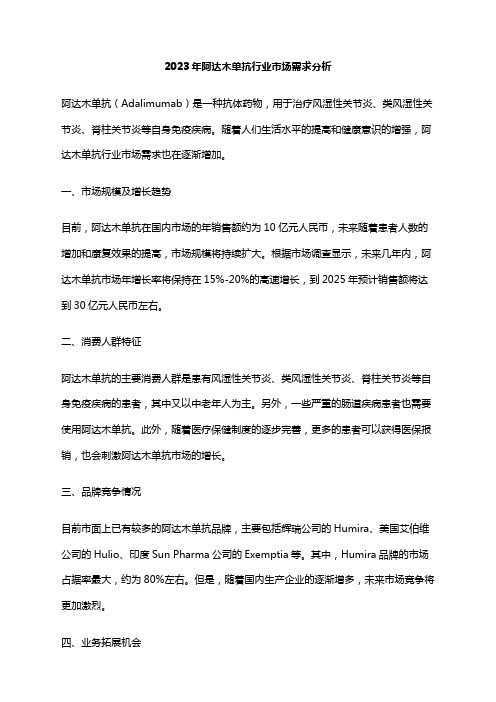 2023年阿达木单抗行业市场需求分析

阿达木单抗（Adalimumab）是一种抗体药物，用于治疗风湿性关节炎、类风湿性关节炎、脊柱关节炎等自身免疫疾病。随着人们生活水平的提高和健康意识的增强，阿达木单抗行业市场需求也在逐渐增加。

一、市场规模及增长趋势

目前，阿达木单抗在国内市场的年销售额约为10亿元人民币，未来随着患者人数的增加和康复效果的提高，市场规模将持续扩大。根据市场调查显示，未来几年内，阿达木单抗市场年增长率将保持在15%-20%的高速增长，到2025年预计销售额将达到30亿元人民币左右。

二、消费人群特征

阿达木单抗的主要消费人群是患有风湿性关节炎、类风湿性关节炎、脊柱关节炎等自身免疫疾病的患者，其中又以中老年人为主。另外，一些严重的肠道疾病患者也需要使用阿达木单抗。此外，随着医疗保健制度的逐步完善，更多的患者可以获得医保报销，也会刺激阿达木单抗市场的增长。

三、品牌竞争情况

目前市面上已有较多的阿达木单抗品牌，主要包括辉瑞公司的Humira、美国艾伯维公司的Hulio、印度Sun Pharma公司的Exemptia等。其中，Humira品牌的市场占据率最大，约为80%左右。但是，随着国内生产企业的逐渐增多，未来市场竞争将更加激烈。

四、业务拓展机会